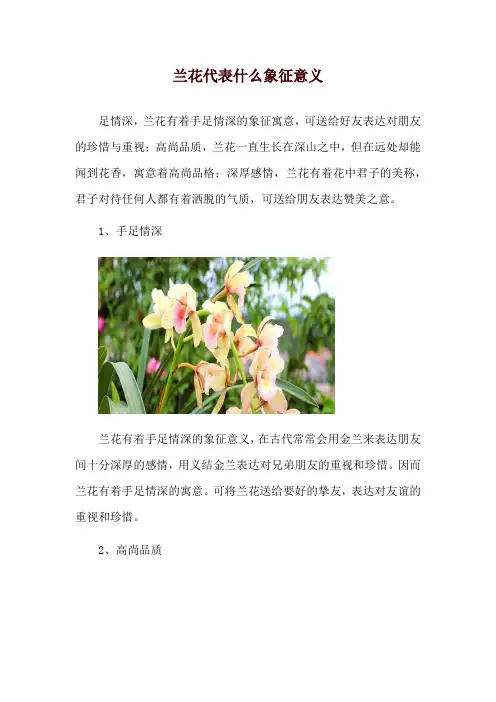 兰花代表什么象征意义

足情深，兰花有着手足情深的象征寓意，可送给好友表达对朋友的珍惜与重视；高尚品质，兰花一直生长在深山之中，但在远处却能闻到花香，寓意着高尚品格；深厚感情，兰花有着花中君子的美称，君子对待任何人都有着洒脱的气质，可送给朋友表达赞美之意。

1、手足情深

兰花有着手足情深的象征意义，在古代常常会用金兰来表达朋友间十分深厚的感情，用义结金兰表达对兄弟朋友的重视和珍惜。因而兰花有着手足情深的寓意。可将兰花送给要好的挚友，表达对友谊的重视和珍惜。

2、高尚品质